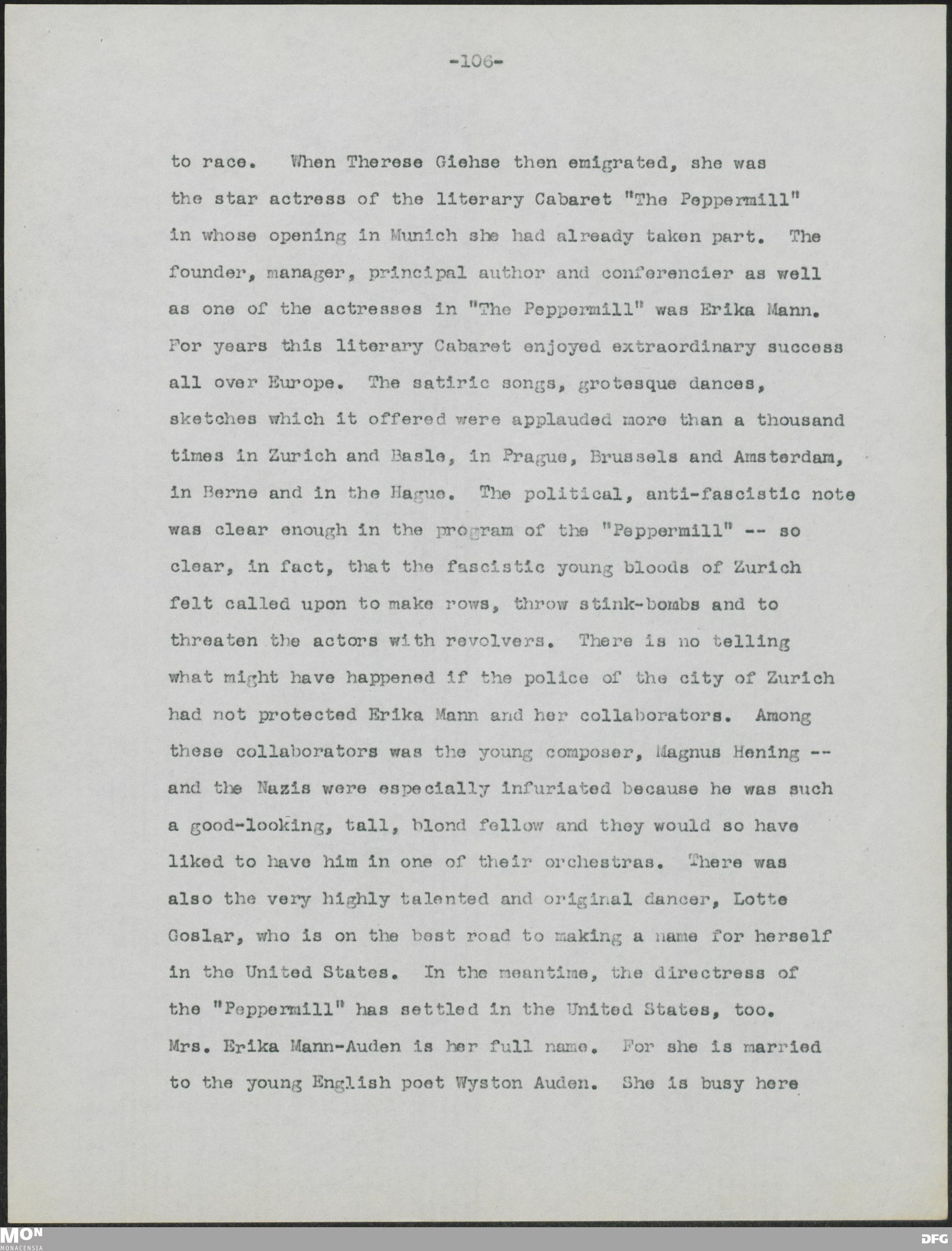 -106-

to race. When Therese Giehse then emigrated, she was the star actress of the literary Cabaret "The Peppermill" in whose opening in Munich she had already taken part. The founder, manager, principal author and conferencier as well as one of the actresses in "The Peppermill" was Erika Mann. For years this literary Cabaret enjoyed extraordinary success all over Europe. The satiric songs, grotesque dances, sketches which it offered were applauded more than a thousand times in Zurich and Basle, in Prague, Brussels and Amsterdam, in Berne and in the Hague. The political, anti-fascistic note was clear enough in the program of the "Peppermill" -- so clear, in fact, that the fascistic young bloods of Zurich felt called upon to make rows, throw stink-bombs and to threaten the actors with revolvers. There is no telling what might have happened if the police of the city of Zurich had not protected Erika Mann and her collaborators. Among these collaborators was the young composer, Magnus Hening -- and the Nazis were especially infuriated because he was such a good-looking, tall, blond fellow and they would so have liked to have him in one of their orchestras. There was also the very highly talented and original dancer, Lotte Goslar, who is on the best road to making a name for herself in the United States. In the meantime, the directress of the "Peppermill" has settled in the United States, too. Mrs. Erika Mann-Auden is her full name. For she is married to the young English poet Wyston Auden. She is busy here

MON MONACENSIA

DFG